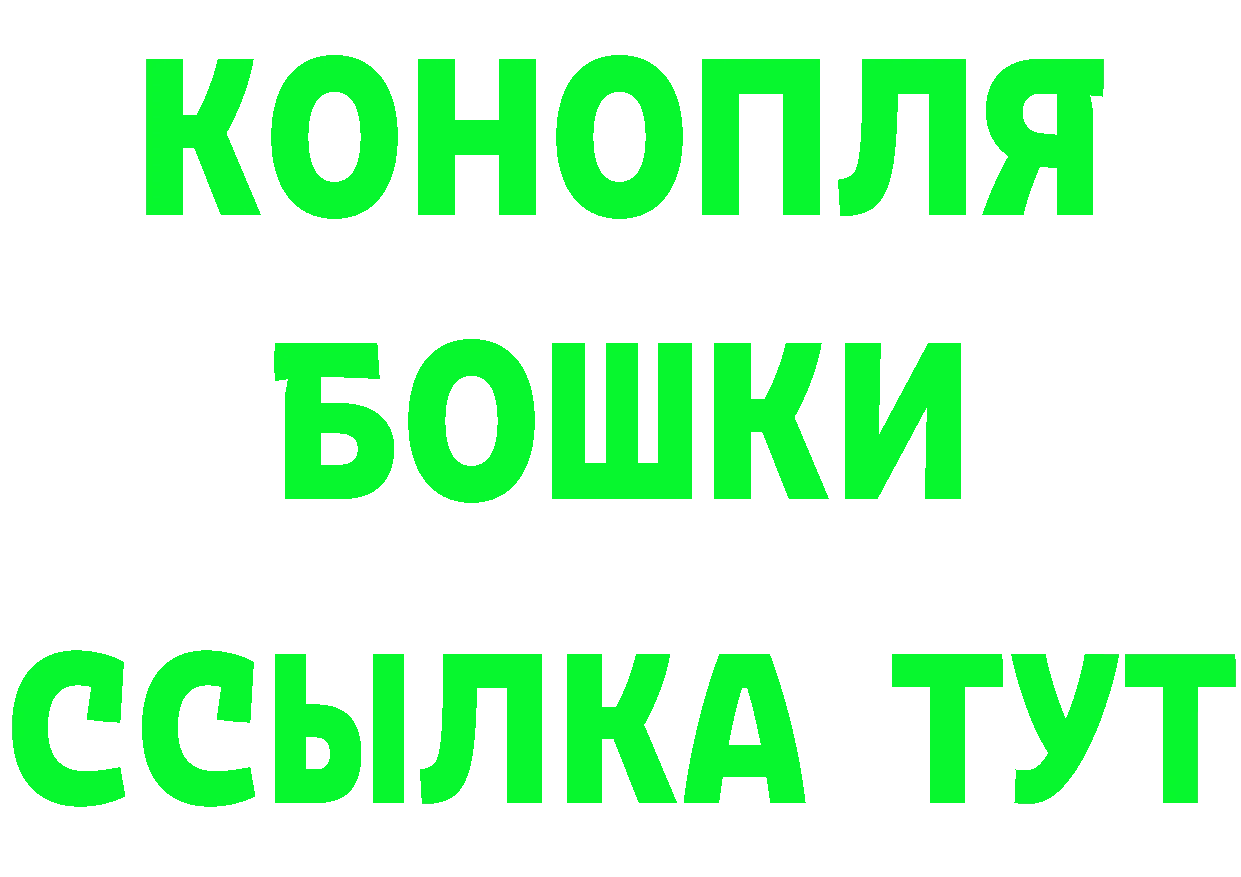 КОНОПЛЯ
БОШКИ
ССЫЛКА ТУТ